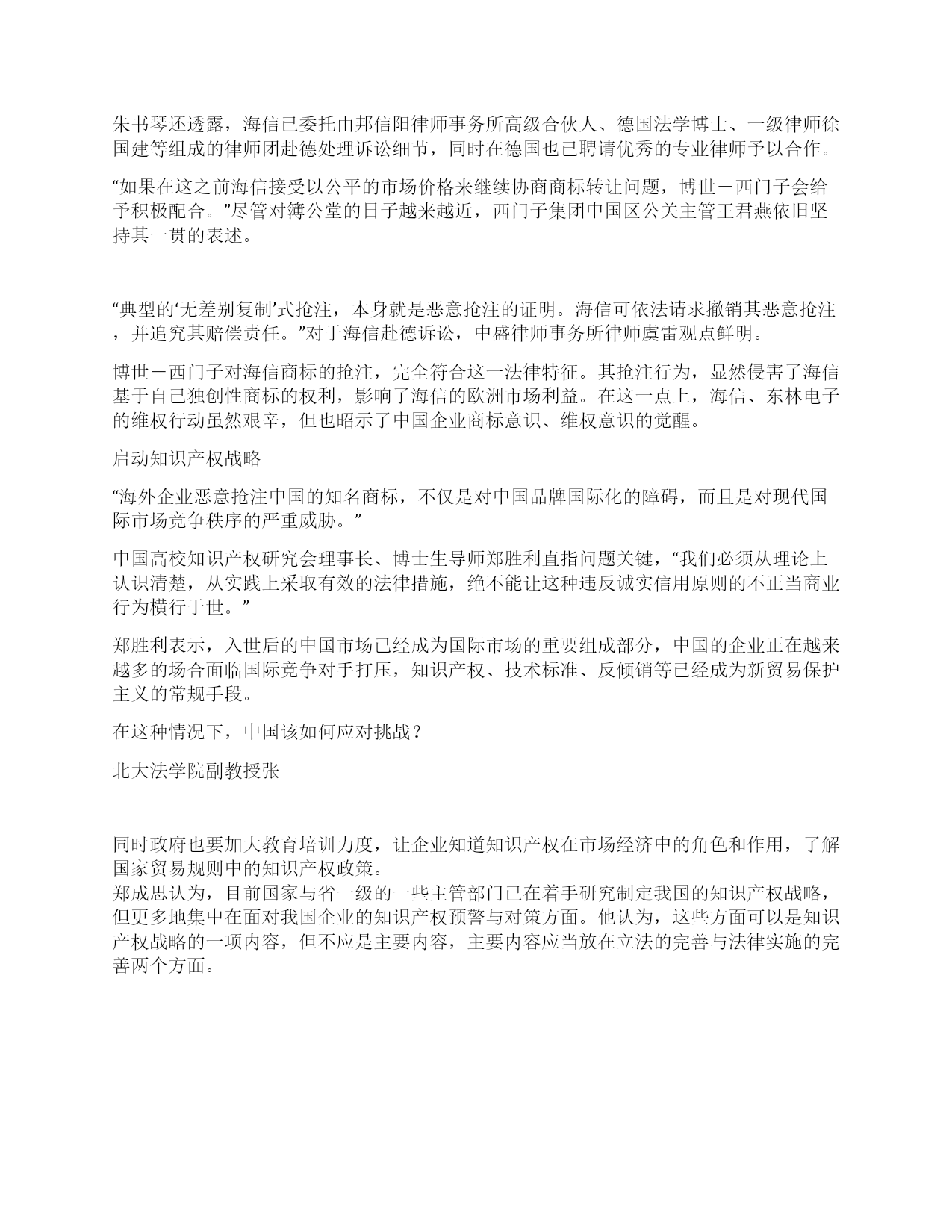 朱书琴还透露，海信已委托由邦信阳律师事务所高级合伙人、德国法学博士、一级律师徐国建等组成的律师团赴德处理诉讼细节，同时在德国也已聘请优秀的专业律师予以合作。

“如果在这之前海信接受以公平的市场价格来继续协商商标转让问题，博世－西门子会给予积极配合。”尽管对簿公堂的日子越来越近，西门子集团中国区公关主管王君燕依旧坚持其一贯的表述。

“典型的‘无差别复制’式抢注，本身就是恶意抢注的证明。海信可依法请求撤销其恶意抢注，并追究其赔偿责任。”对于海信赴德诉讼，中盛律师事务所律师虞雷观点鲜明。

博世－西门子对海信商标的抢注，完全符合这一法律特征。其抢注行为，显然侵害了海信基于自己独创性商标的权利，影响了海信的欧洲市场利益。在这一点上，海信、东林电子的维权行动虽然艰辛，但也昭示了中国企业商标意识、维权意识的觉醒。

启动知识产权战略

“海外企业恶意抢注中国的知名商标，不仅是对中国品牌国际化的障碍，而且是对现代国际市场竞争秩序的严重威胁。”

中国高校知识产权研究会理事长、博士生导师郑胜利直指问题关键，“我们必须从理论上认识清楚，从实践上采取有效的法律措施，绝不能让这种违反诚实信用原则的不正当商业行为横行于世。”

郑胜利表示，入世后的中国市场已经成为国际市场的重要组成部分，中国的企业正在越来越多的场合面临国际竞争对手打压，知识产权、技术标准、反倾销等已经成为新贸易保护主义的常规手段。

在这种情况下，中国该如何应对挑战？

北大法学院副教授张

同时政府也要加大教育培训力度，让企业知道知识产权在市场经济中的角色和作用，了解国家贸易规则中的知识产权政策。
郑成思认为，目前国家与省一级的一些主管部门已在着手研究制定我国的知识产权战略，但更多地集中在面对我国企业的知识产权预警与对策方面。他认为，这些方面可以是知识产权战略的一项内容，但不应是主要内容，主要内容应当放在立法的完善与法律实施的完善两个方面。